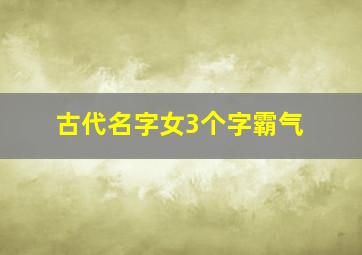 古代名字女3个字霸气